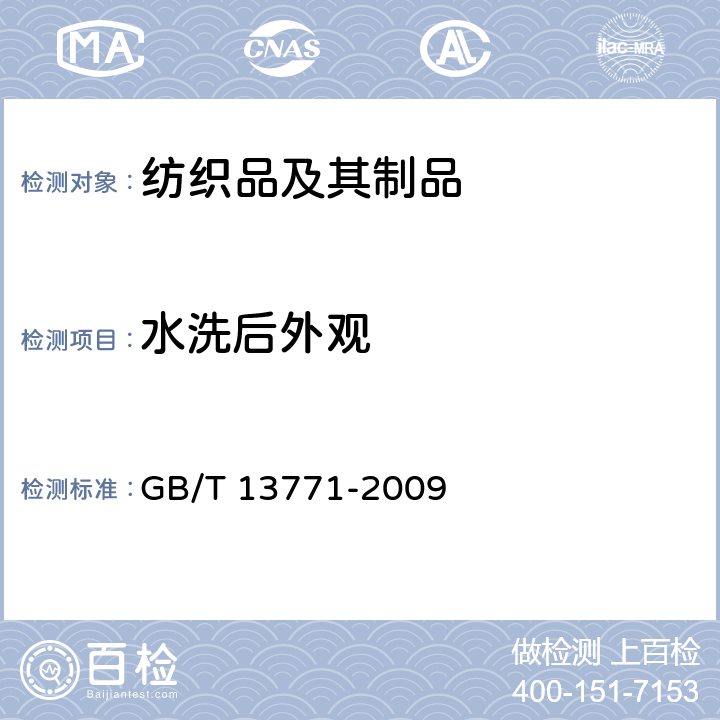 MA CNAS AL ilac-MRA

检测对象：纺织品及其制品

检测项目：水洗后外观

检测标准：GB/T 13771-2009

百检
Baijiantest.com

做检测 上百检
400-151-7153